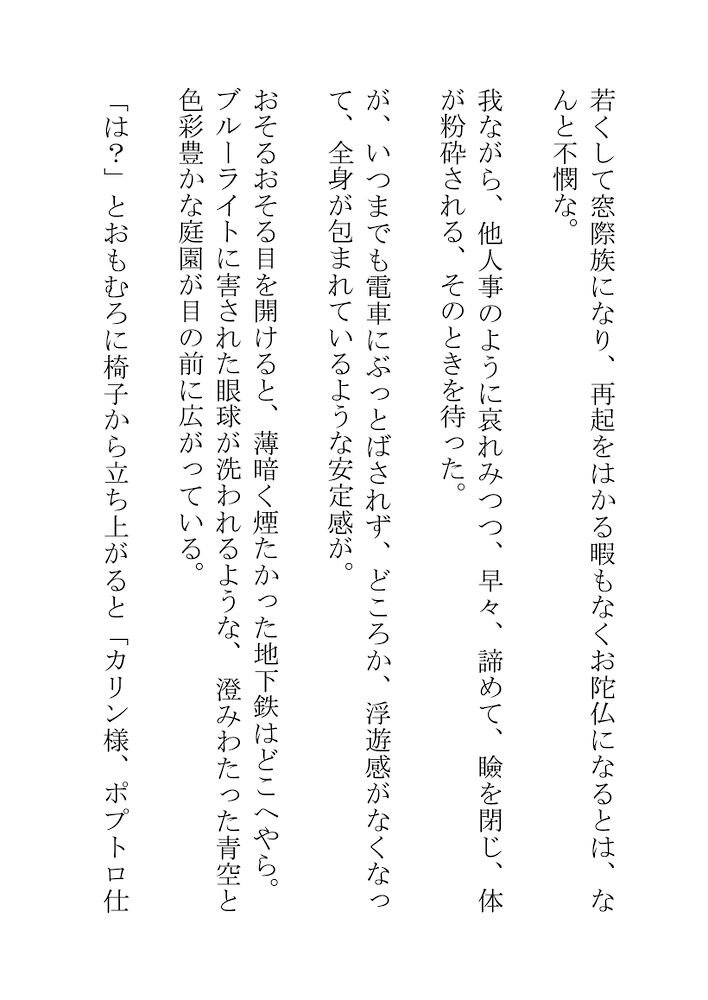 若くして窓際族になり、再起をはかる暇もなくお陀仏になるとは、なんと不憫な。

我ながら、他人事のように哀れみつつ、早々、諦めて、瞼を閉じ、体が粉砕される、そのときを待った。

が、いつまでも電車にぶっとばされず、どころか、浮遊感がなくなって、全身が包まれているような安定感が。

おそるおそる目を開けると、薄暗く煙たかった地下鉄はどこへやら。ブルーライトに害された眼球が洗われるような、澄みわたった青空と色彩豊かな庭園が目の前に広がっている。

「は？」とおもむろに椅子から立ち上がると「カリン様、ポプトロ仕